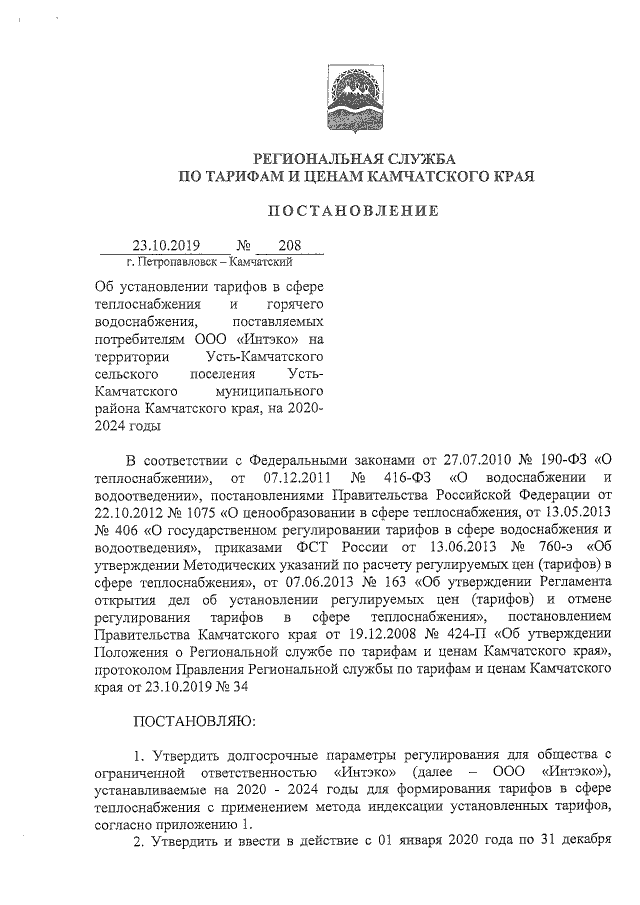 РЕГИОНАЛЬНАЯ СЛУЖБА
ПО ТАРИФАМ И ЦЕНАМ КАМЧАТСКОГО КРАЯ

ПОСТАНОВЛЕНИЕ

23.10.2019 № 208
г. Петропавловск – Камчатский

Об установлении тарифов в сфере теплоснабжения и горячего водоснабжения, поставляемых потребителям ООО «Интэко» на территории Усть-Камчатского сельского поселения Усть-Камчатского муниципального района Камчатского края, на 2020-2024 годы

В соответствии с Федеральными законами от 27.07.2010 № 190-ФЗ «О теплоснабжении», от 07.12.2011 № 416-ФЗ «О водоснабжении и водоотведении», постановлениями Правительства Российской Федерации от 22.10.2012 № 1075 «О ценообразовании в сфере теплоснабжения, от 13.05.2013 № 406 «О государственном регулировании тарифов в сфере водоснабжения и водоотведения», приказами ФСТ России от 13.06.2013 № 760-э «Об утверждении Методических указаний по расчету регулируемых цен (тарифов) в сфере теплоснабжения», от 07.06.2013 № 163 «Об утверждении Регламента открытия дел об установлении регулируемых цен (тарифов) и отмене регулирования тарифов в сфере теплоснабжения», постановлением Правительства Камчатского края от 19.12.2008 № 424-П «Об утверждении Положения о Региональной службе по тарифам и ценам Камчатского края», протоколом Правления Региональной службы по тарифам и ценам Камчатского края от 23.10.2019 № 34

ПОСТАНОВЛЯЮ:

1. Утвердить долгосрочные параметры регулирования для общества с ограниченной ответственностью «Интэко» (далее – ООО «Интэко»), устанавливаемые на 2020 - 2024 годы для формирования тарифов в сфере теплоснабжения с применением метода индексации установленных тарифов, согласно приложению 1.

2. Утвердить и ввести в действие с 01 января 2020 года по 31 декабря